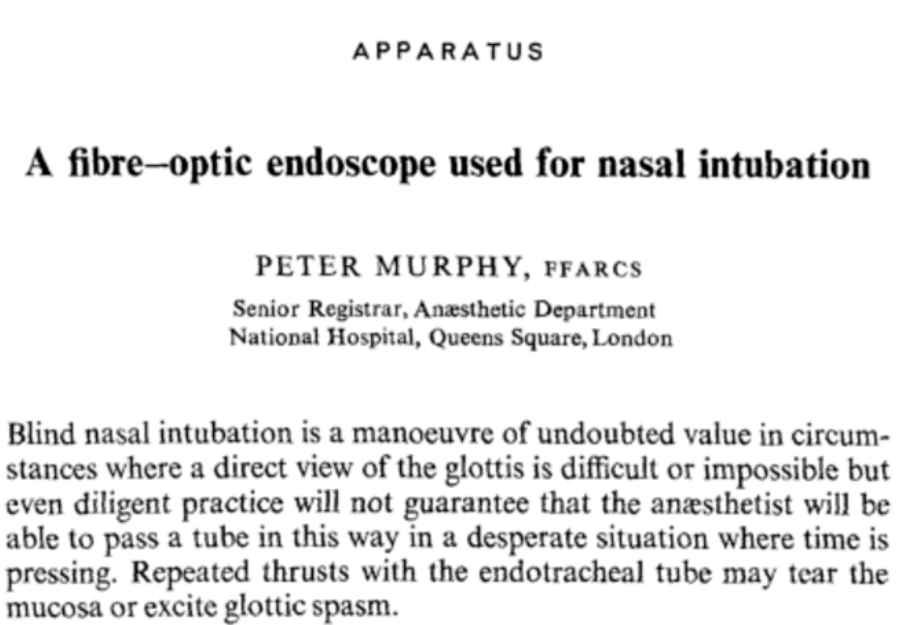 APPARATUS

A fibre–optic endoscope used for nasal intubation

PETER MURPHY, FFARCS
Senior Registrar, Anæsthetic Department
National Hospital, Queens Square, London

Blind nasal intubation is a manoeuvre of undoubted value in circumstances where a direct view of the glottis is difficult or impossible but even diligent practice will not guarantee that the anæsthetist will be able to pass a tube in this way in a desperate situation where time is pressing. Repeated thrusts with the endotracheal tube may tear the mucosa or excite glottic spasm.